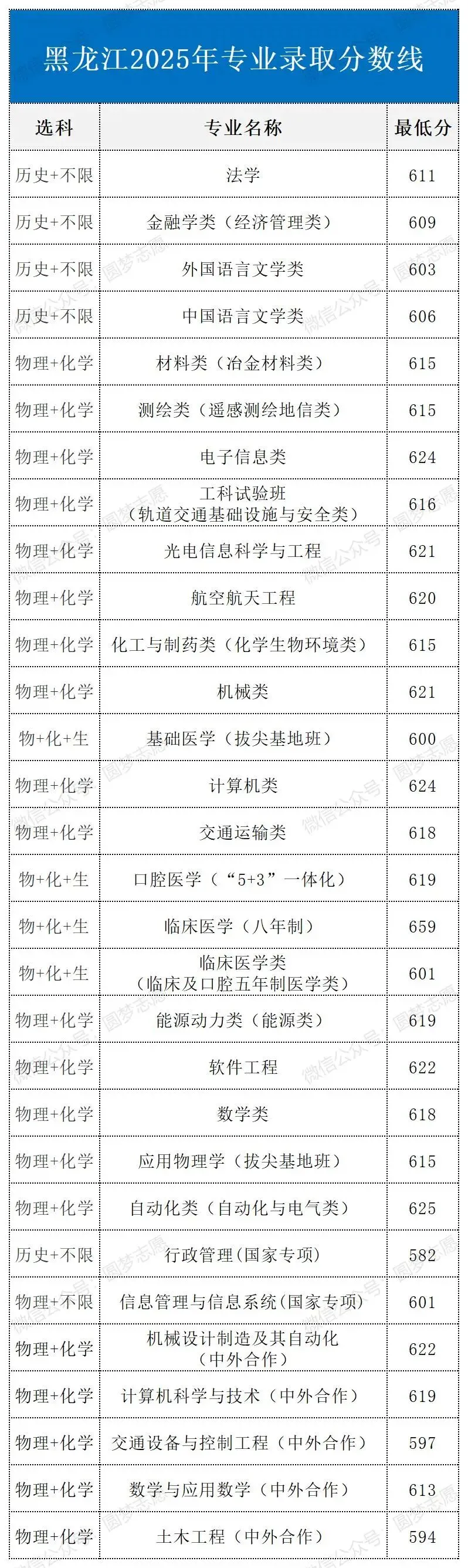 黑龙江2025年专业录取分数线

| 选科 | 专业名称 | 最低分 |
|---|---|---|
| 历史+不限 | 法学 | 611 |
| 历史+不限 | 金融学类（经济管理类） | 609 |
| 历史+不限 | 外国语言文学类 | 603 |
| 历史+不限 | 中国语言文学类 | 606 |
| 物理+化学 | 材料类（冶金材料类） | 615 |
| 物理+化学 | 测绘类（遥感测绘地信类） | 615 |
| 物理+化学 | 电子信息类 | 624 |
| 物理+化学 | 工科试验班（轨道交通基础设施与安全类） | 616 |
| 物理+化学 | 光电信息科学与工程 | 621 |
| 物理+化学 | 航空航天工程 | 620 |
| 物理+化学 | 化工与制药类（化学生物环境类） | 615 |
| 物理+化学 | 机械类 | 621 |
| 物+化+生 | 基础医学（拔尖基地班） | 600 |
| 物理+化学 | 计算机类 | 624 |
| 物理+化学 | 交通运输类 | 618 |
| 物+化+生 | 口腔医学（“5+3”一体化） | 619 |
| 物+化+生 | 临床医学（八年制） | 659 |
| 物+化+生 | 临床医学类（临床及口腔五年制医学类） | 601 |
| 物理+化学 | 能源动力类（能源类） | 619 |
| 物理+化学 | 软件工程 | 622 |
| 物理+化学 | 数学类 | 618 |
| 物理+化学 | 应用物理学（拔尖基地班） | 615 |
| 物理+化学 | 自动化类（自动化与电气类） | 625 |
| 历史+不限 | 行政管理(国家专项) | 582 |
| 物理+不限 | 信息管理与信息系统(国家专项) | 601 |
| 物理+化学 | 机械设计制造及其自动化（中外合作） | 622 |
| 物理+化学 | 计算机科学与技术（中外合作） | 619 |
| 物理+化学 | 交通设备与控制工程（中外合作） | 597 |
| 物理+化学 | 数学与应用数学（中外合作） | 613 |
| 物理+化学 | 土木工程（中外合作） | 594 |

圆梦志愿
微信公众号